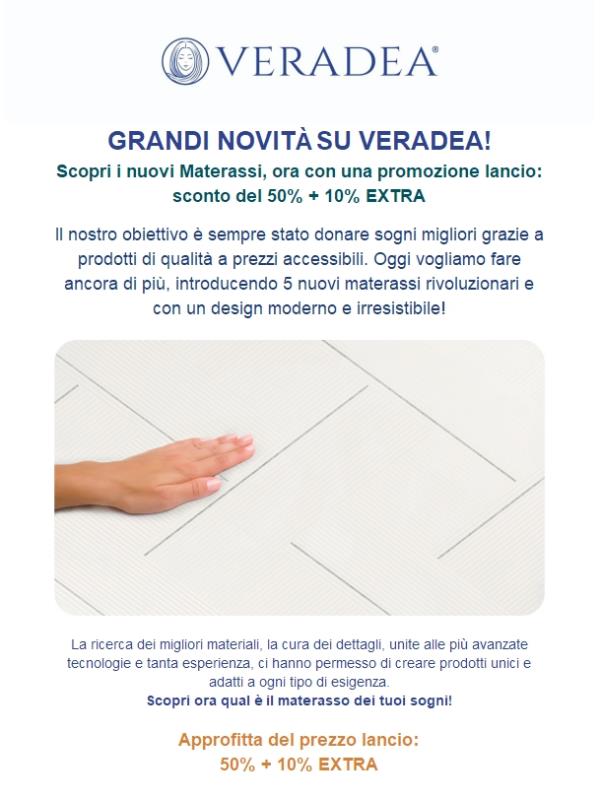 VERADEA®

GRANDI NOVITÀ SU VERADEA!

Scopri i nuovi Materassi, ora con una promozione lancio: sconto del 50% + 10% EXTRA

Il nostro obiettivo è sempre stato donare sogni migliori grazie a prodotti di qualità a prezzi accessibili. Oggi vogliamo fare ancora di più, introducendo 5 nuovi materassi rivoluzionari e con un design moderno e irresistibile!

La ricerca dei migliori materiali, la cura dei dettagli, unite alle più avanzate tecnologie e tanta esperienza, ci hanno permesso di creare prodotti unici e adatti a ogni tipo di esigenza.
Scopri ora qual è il materasso dei tuoi sogni!

Approfitta del prezzo lancio:
50% + 10% EXTRA